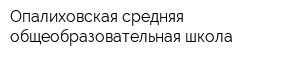 Опалиховская средняя общеобразовательная школа